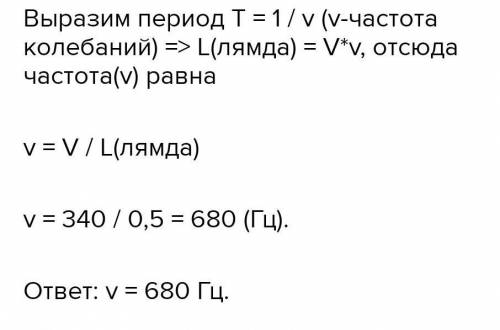 Выразим период T = 1 / v (v-частота колебаний) => L(лямда) = V*v, отсюда частота(v) равна

v = V / L(лямда)

v = 340 / 0,5 = 680 (Гц).

Ответ: v = 680 Гц.